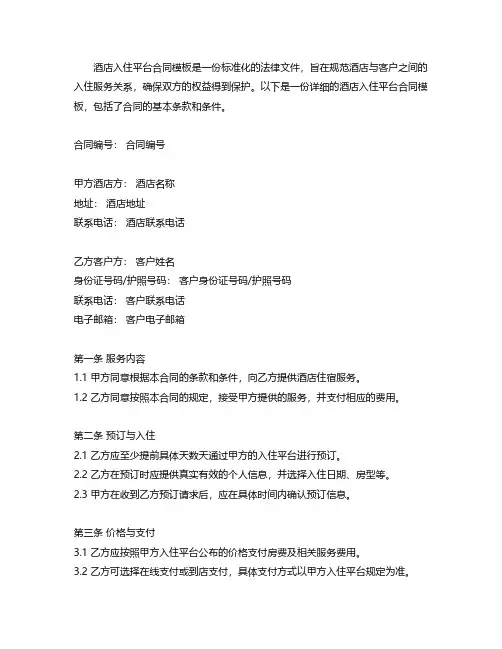 酒店入住平台合同模板是一份标准化的法律文件，旨在规范酒店与客户之间的入住服务关系，确保双方的权益得到保护。以下是一份详细的酒店入住平台合同模板，包括了合同的基本条款和条件。

合同编号： 合同编号

甲方酒店方： 酒店名称
地址： 酒店地址
联系电话： 酒店联系电话

乙方客户方： 客户姓名
身份证号码/护照号码： 客户身份证号码/护照号码
联系电话： 客户联系电话
电子邮箱： 客户电子邮箱

第一条 服务内容
1.1 甲方同意根据本合同的条款和条件，向乙方提供酒店住宿服务。
1.2 乙方同意按照本合同的规定，接受甲方提供的服务，并支付相应的费用。

第二条 预订与入住
2.1 乙方应至少提前具体天数天通过甲方的入住平台进行预订。
2.2 乙方在预订时应提供真实有效的个人信息，并选择入住日期、房型等。
2.3 甲方在收到乙方预订请求后，应在具体时间内确认预订信息。

第三条 价格与支付
3.1 乙方应按照甲方入住平台公布的价格支付房费及相关服务费用。
3.2 乙方可选择在线支付或到店支付，具体支付方式以甲方入住平台规定为准。